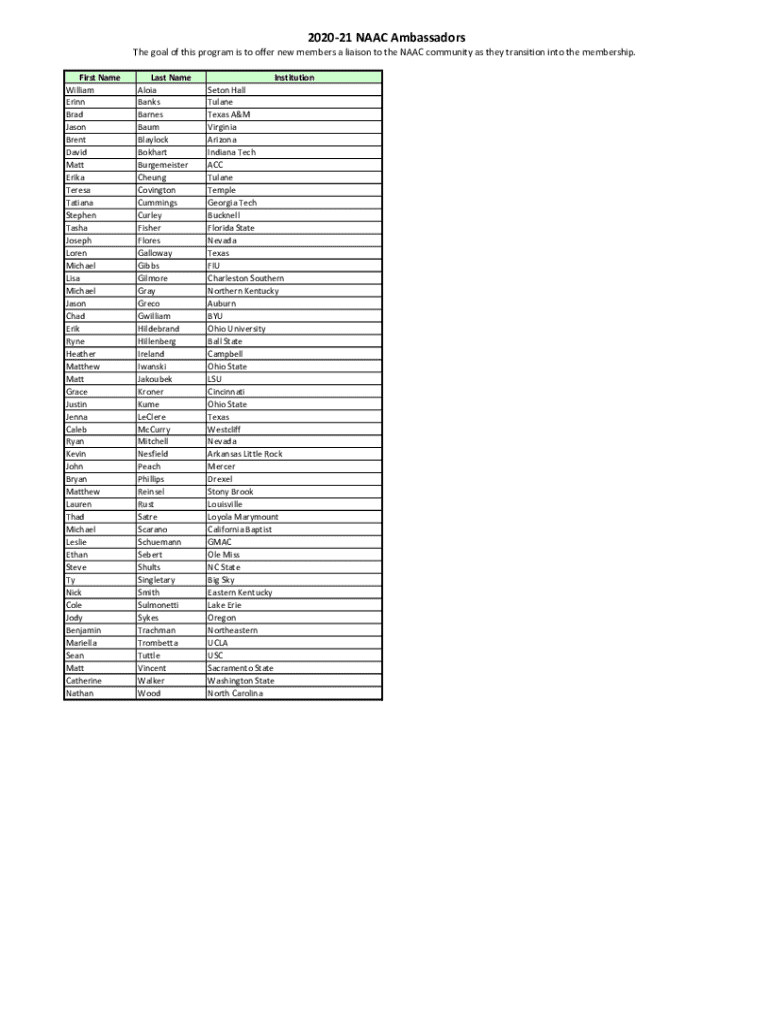 2020-21 NAAC Ambassadors

The goal of this program is to offer new members a liaison to the NAAC community as they transition into the membership.

| First Name | Last Name | Institution |
|---|---|---|
| William | Aloia | Seton Hall |
| Erinn | Banks | Tulane |
| Brad | Barnes | Texas A&M |
| Jason | Baum | Virginia |
| Brent | Blaylock | Arizona |
| David | Bokhart | Indiana Tech |
| Matt | Burgemeister | ACC |
| Erika | Cheung | Tulane |
| Teresa | Covington | Temple |
| Tatiana | Cummings | Georgia Tech |
| Stephen | Curley | Bucknell |
| Tasha | Fisher | Florida State |
| Joseph | Flores | Nevada |
| Loren | Galloway | Texas |
| Michael | Gibbs | FIU |
| Lisa | Gilmore | Charleston Southern |
| Michael | Gray | Northern Kentucky |
| Jason | Greco | Auburn |
| Chad | Gwilliam | BYU |
| Erik | Hildebrand | Ohio University |
| Ryne | Hillenberg | Ball State |
| Heather | Ireland | Campbell |
| Matthew | Iwanski | Ohio State |
| Matt | Jakoubek | LSU |
| Grace | Kroner | Cincinnati |
| Justin | Kume | Ohio State |
| Jenna | LeClere | Texas |
| Caleb | McCurry | Westcliff |
| Ryan | Mitchell | Nevada |
| Kevin | Nesfield | Arkansas Little Rock |
| John | Peach | Mercer |
| Bryan | Phillips | Drexel |
| Matthew | Reinsel | Stony Brook |
| Lauren | Rust | Louisville |
| Thad | Satre | Loyola Marymount |
| Michael | Scarano | California Baptist |
| Leslie | Schuemann | GMAC |
| Ethan | Sebert | Ole Miss |
| Steve | Shults | NC State |
| Ty | Singletary | Big Sky |
| Nick | Smith | Eastern Kentucky |
| Cole | Sulmonetti | Lake Erie |
| Jody | Sykes | Oregon |
| Benjamin | Trachman | Northeastern |
| Mariella | Trombetta | UCLA |
| Sean | Tuttle | USC |
| Matt | Vincent | Sacramento State |
| Catherine | Walker | Washington State |
| Nathan | Wood | North Carolina |